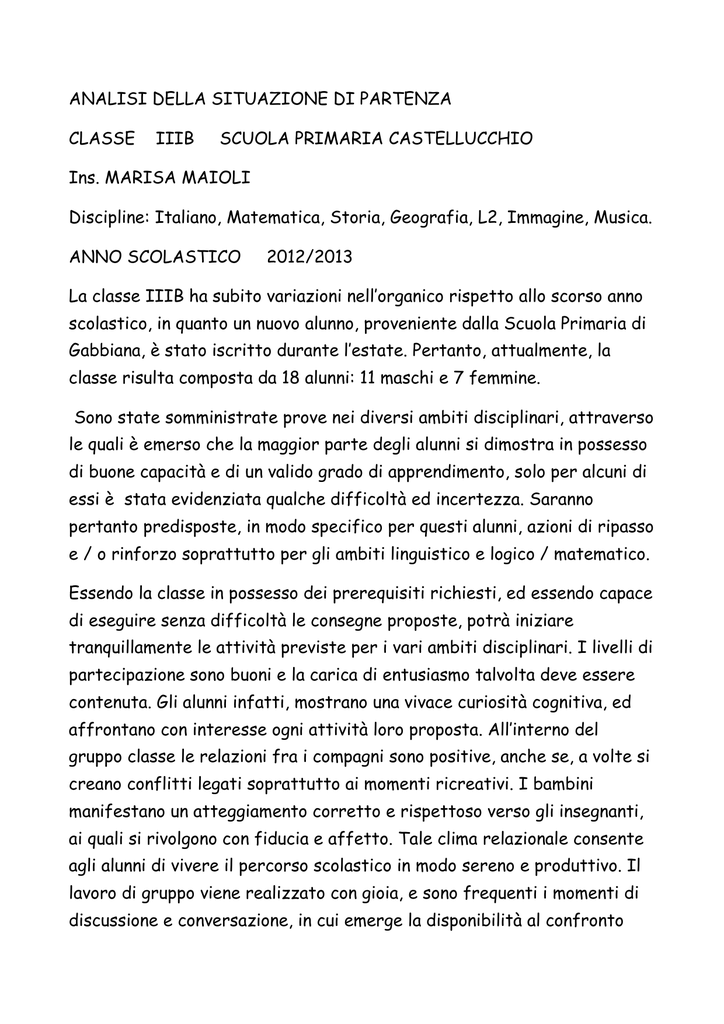 ANALISI DELLA SITUAZIONE DI PARTENZA

CLASSE IIIB SCUOLA PRIMARIA CASTELLUCCHIO

Ins. MARISA MAIOLI

Discipline: Italiano, Matematica, Storia, Geografia, L2, Immagine, Musica.

ANNO SCOLASTICO 2012/2013

La classe IIIB ha subito variazioni nell'organico rispetto allo scorso anno scolastico, in quanto un nuovo alunno, proveniente dalla Scuola Primaria di Gabbiana, è stato iscritto durante l'estate. Pertanto, attualmente, la classe risulta composta da 18 alunni: 11 maschi e 7 femmine.

Sono state somministrate prove nei diversi ambiti disciplinari, attraverso le quali è emerso che la maggior parte degli alunni si dimostra in possesso di buone capacità e di un valido grado di apprendimento, solo per alcuni di essi è stata evidenziata qualche difficoltà ed incertezza. Saranno pertanto predisposte, in modo specifico per questi alunni, azioni di ripasso e / o rinforzo soprattutto per gli ambiti linguistico e logico / matematico.

Essendo la classe in possesso dei prerequisiti richiesti, ed essendo capace di eseguire senza difficoltà le consegne proposte, potrà iniziare tranquillamente le attività previste per i vari ambiti disciplinari. I livelli di partecipazione sono buoni e la carica di entusiasmo talvolta deve essere contenuta. Gli alunni infatti, mostrano una vivace curiosità cognitiva, ed affrontano con interesse ogni attività loro proposta. All'interno del gruppo classe le relazioni fra i compagni sono positive, anche se, a volte si creano conflitti legati soprattutto ai momenti ricreativi. I bambini manifestano un atteggiamento corretto e rispettoso verso gli insegnanti, ai quali si rivolgono con fiducia e affetto. Tale clima relazionale consente agli alunni di vivere il percorso scolastico in modo sereno e produttivo. Il lavoro di gruppo viene realizzato con gioia, e sono frequenti i momenti di discussione e conversazione, in cui emerge la disponibilità al confronto